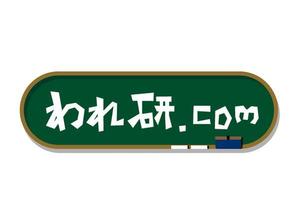 われ研.com